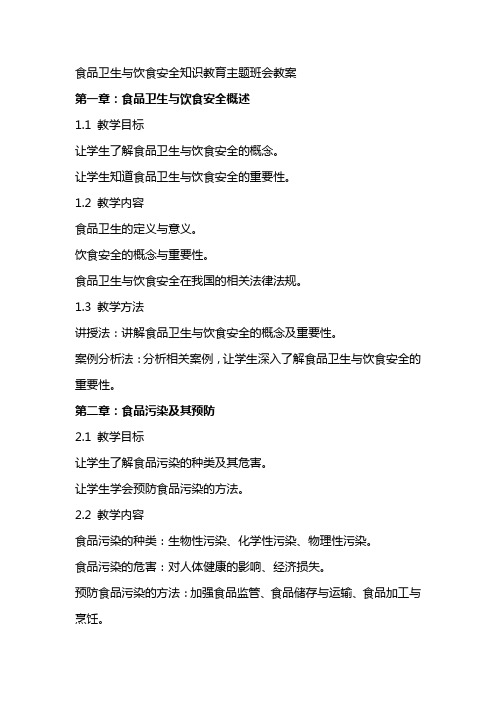 食品卫生与饮食安全知识教育主题班会教案

第一章：食品卫生与饮食安全概述

1.1 教学目标

让学生了解食品卫生与饮食安全的概念。

让学生知道食品卫生与饮食安全的重要性。

1.2 教学内容

食品卫生的定义与意义。

饮食安全的概念与重要性。

食品卫生与饮食安全在我国的相关法律法规。

1.3 教学方法

讲授法：讲解食品卫生与饮食安全的概念及重要性。

案例分析法：分析相关案例，让学生深入了解食品卫生与饮食安全的重要性。

第二章：食品污染及其预防

2.1 教学目标

让学生了解食品污染的种类及其危害。

让学生学会预防食品污染的方法。

2.2 教学内容

食品污染的种类：生物性污染、化学性污染、物理性污染。

食品污染的危害：对人体健康的影响、经济损失。

预防食品污染的方法：加强食品监管、食品储存与运输、食品加工与烹饪。